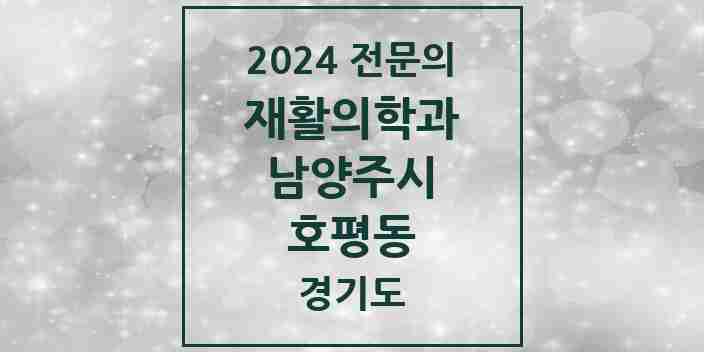 2024 전문의
재활의학과
남양주시
호평동
경기도